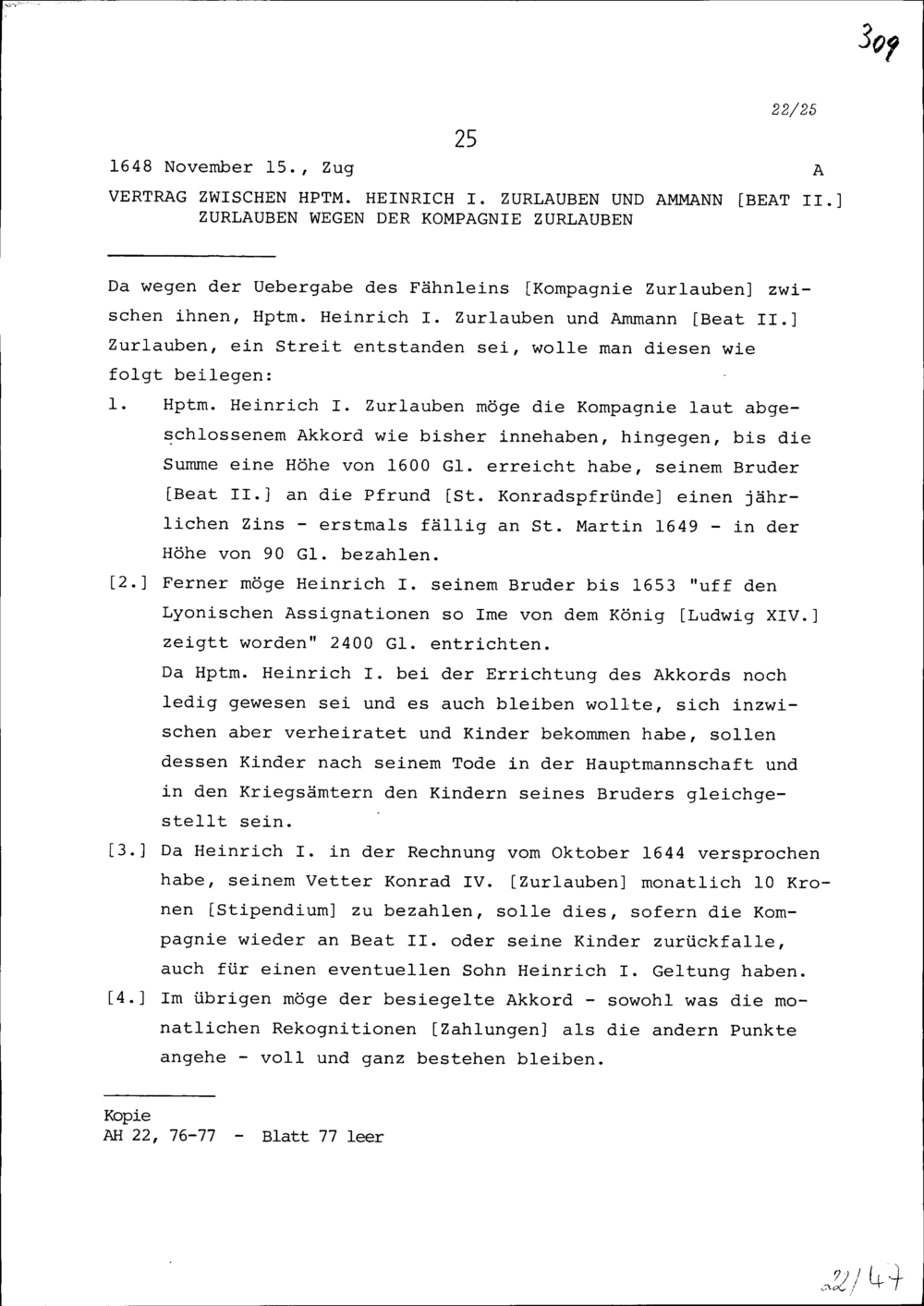 309

22/25

25

1648 November 15., Zug

A

VERTRAG ZWISCHEN HPTM. HEINRICH I. ZURLAUBEN UND AMMANN [BEAT II.] ZURLAUBEN WEGEN DER KOMPAGNIE ZURLAUBEN

Da wegen der Uebergabe des Fähnleins [Kompagnie Zurlauben] zwischen ihnen, Hptm. Heinrich I. Zurlauben und Ammann [Beat II.] Zurlauben, ein Streit entstanden sei, wolle man diesen wie folgt beilegen:

1. Hptm. Heinrich I. Zurlauben möge die Kompagnie laut abgeschlossenem Akkord wie bisher innehaben, hingegen, bis die Summe eine Höhe von 1600 Gl. erreicht habe, seinem Bruder [Beat II.] an die Pfrund [St. Konradspfründe] einen jährlichen Zins - erstmals fällig an St. Martin 1649 - in der Höhe von 90 Gl. bezahlen.

[2.] Ferner möge Heinrich I. seinem Bruder bis 1653 "uff den Lyonischen Assignationen so Ime von dem König [Ludwig XIV.] zeigtt worden" 2400 Gl. entrichten.
Da Hptm. Heinrich I. bei der Errichtung des Akkords noch ledig gewesen sei und es auch bleiben wollte, sich inzwischen aber verheiratet und Kinder bekommen habe, sollen dessen Kinder nach seinem Tode in der Hauptmannschaft und in den Kriegsämtern den Kindern seines Bruders gleichgestellt sein.

[3.] Da Heinrich I. in der Rechnung vom Oktober 1644 versprochen habe, seinem Vetter Konrad IV. [Zurlauben] monatlich 10 Kronen [Stipendium] zu bezahlen, solle dies, sofern die Kompagnie wieder an Beat II. oder seine Kinder zurückfalle, auch für einen eventuellen Sohn Heinrich I. Geltung haben.

[4.] Im übrigen möge der besiegelte Akkord - sowohl was die monatlichen Rekognitionen [Zahlungen] als die andern Punkte angehe - voll und ganz bestehen bleiben.

Kopie
AH 22, 76-77 - Blatt 77 leer

22/47